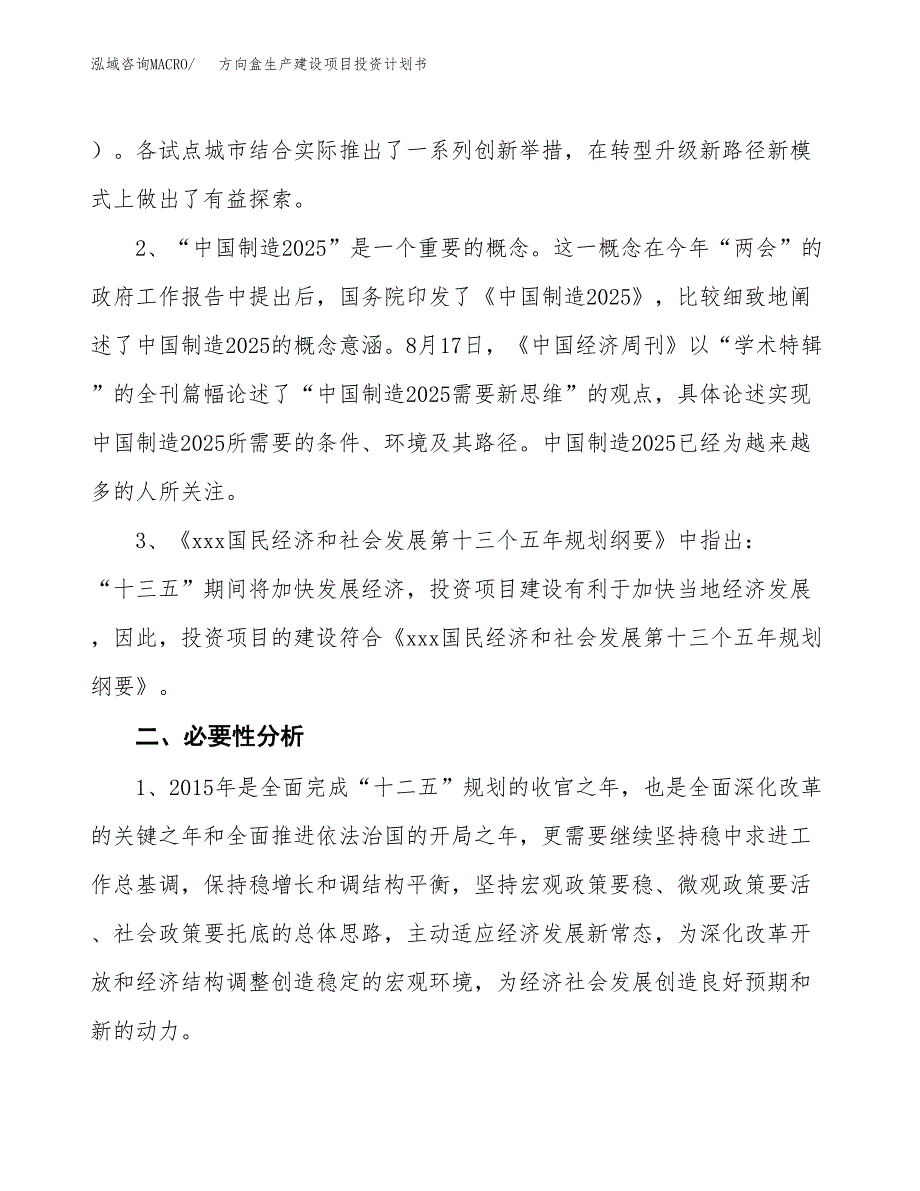 泓域咨询MACRO/　方向盒生产建设项目投资计划书

）。各试点城市结合实际推出了一系列创新举措，在转型升级新路径新模式上做出了有益探索。

2、“中国制造2025”是一个重要的概念。这一概念在今年“两会”的政府工作报告中提出后，国务院印发了《中国制造2025》，比较细致地阐述了中国制造2025的概念意涵。8月17日，《中国经济周刊》以“学术特辑”的全刊篇幅论述了“中国制造2025需要新思维”的观点，具体论述实现中国制造2025所需要的条件、环境及其路径。中国制造2025已经为越来越多的人所关注。

3、《xxx国民经济和社会发展第十三个五年规划纲要》中指出：“十三五”期间将加快发展经济，投资项目建设有利于加快当地经济发展，因此，投资项目的建设符合《xxx国民经济和社会发展第十三个五年规划纲要》。

二、必要性分析

1、2015年是全面完成“十二五”规划的收官之年，也是全面深化改革的关键之年和全面推进依法治国的开局之年，更需要继续坚持稳中求进工作总基调，保持稳增长和调结构平衡，坚持宏观政策要稳、微观政策要活、社会政策要托底的总体思路，主动适应经济发展新常态，为深化改革开放和经济结构调整创造稳定的宏观环境，为经济社会发展创造良好预期和新的动力。